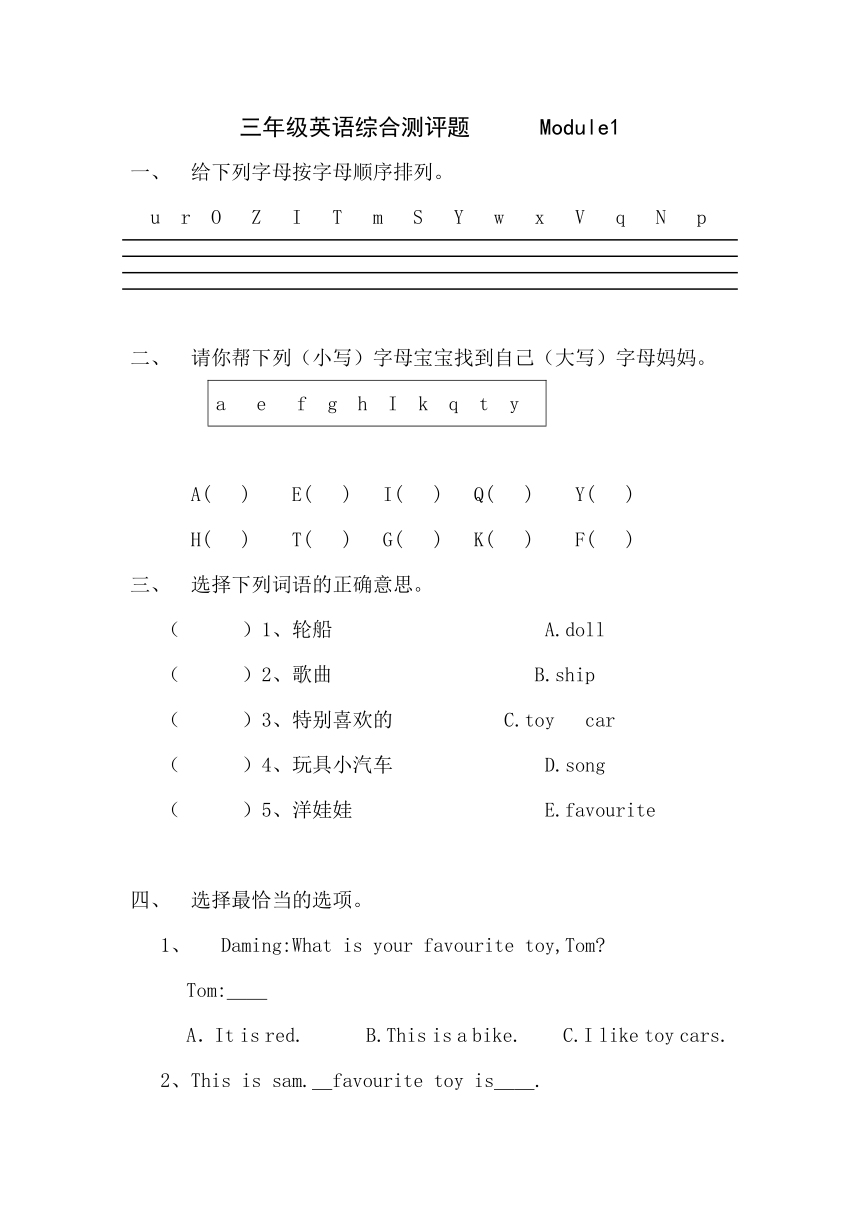 三年级英语综合测评题　　Module1

一、　给下列字母按字母顺序排列。

u r O Z I T m S Y w x V q N p

二、　请你帮下列（小写）字母宝宝找到自己（大写）字母妈妈。

a e f g h I k q t y

A(　)　E(　)　I(　)　Q(　)　Y(　)

H(　)　T(　)　G(　)　K(　)　F(　)

三、　选择下列词语的正确意思。

(　　)1、轮船　　A.doll

(　　)2、歌曲　　B.ship

(　　)3、特别喜欢的　　C.toy car

(　　)4、玩具小汽车　　D.song

(　　)5、洋娃娃　　E.favourite

四、　选择最恰当的选项。

1、　Daming:What is your favourite toy,Tom?

Tom:____

A. It is red.　　B.This is a bike.　　C.I like toy cars.

2、This is sam.__favourite toy is____.